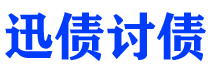 迅债讨债